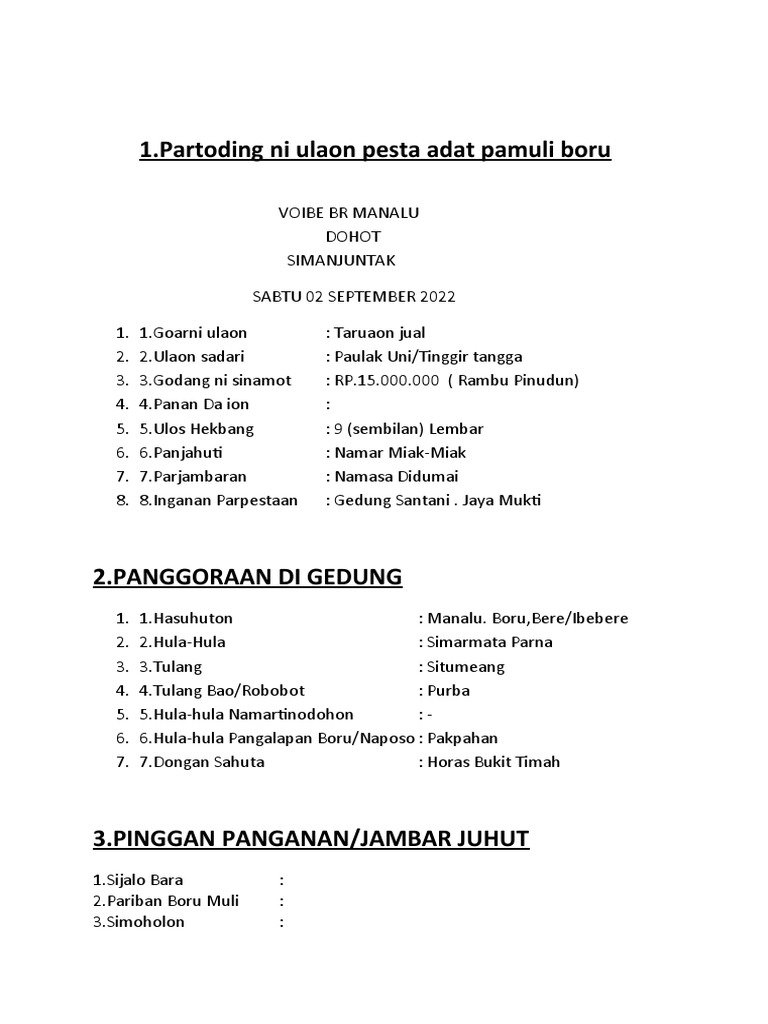 1.Partoding ni ulaon pesta adat pamuli boru

VOIBE BR MANALU
DOHOT
SIMANJUNTAK

SABTU 02 SEPTEMBER 2022

1. 1.Goarni ulaon : Taruaon jual
2. 2.Ulaon sadari : Paulak Uni/Tinggir tangga
3. 3.Godang ni sinamot : RP.15.000.000 ( Rambu Pinudun)
4. 4.Panan Da ion :
5. 5.Ulos Hekbang : 9 (sembilan) Lembar
6. 6.Panjahuti : Namar Miak-Miak
7. 7.Parjambaran : Namasa Didumai
8. 8.Inganan Parpestaan : Gedung Santani . Jaya Mukti

2.PANGGORAAN DI GEDUNG

1. 1.Hasuhuton : Manalu. Boru,Bere/Ibebere
2. 2.Hula-Hula : Simarmata Parna
3. 3.Tulang : Situmeang
4. 4.Tulang Bao/Robobot : Purba
5. 5.Hula-hula Namartinodohon : -
6. 6.Hula-hula Pangalapan Boru/Naposo : Pakpahan
7. 7.Dongan Sahuta : Horas Bukit Timah

3.PINGGAN PANGANAN/JAMBAR JUHUT

1.Sijalo Bara :
2.Pariban Boru Muli :
3.Simoholon :